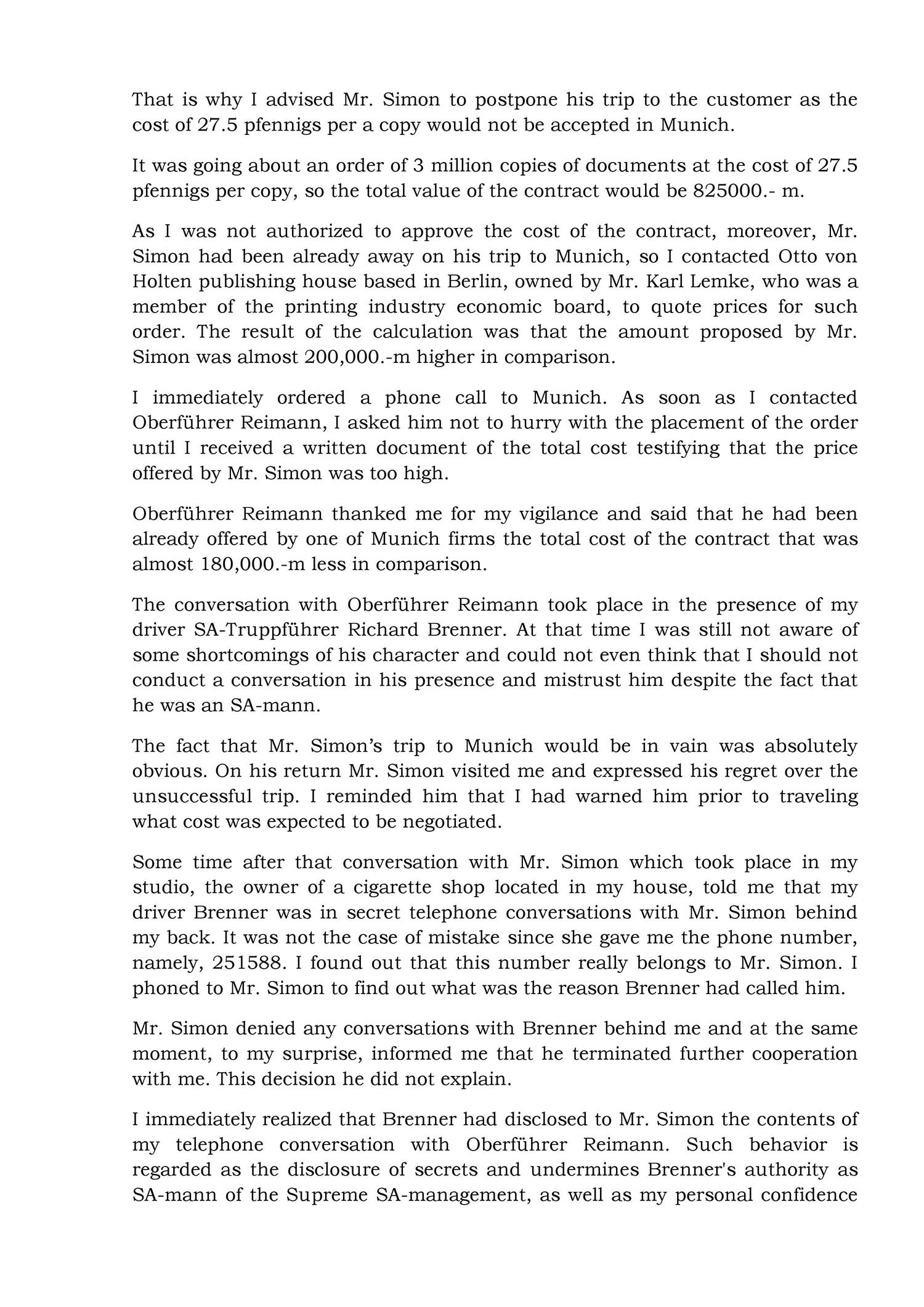 That is why I advised Mr. Simon to postpone his trip to the customer as the cost of 27.5 pfennigs per a copy would not be accepted in Munich.

It was going about an order of 3 million copies of documents at the cost of 27.5 pfennigs per copy, so the total value of the contract would be 825000.- m.

As I was not authorized to approve the cost of the contract, moreover, Mr. Simon had been already away on his trip to Munich, so I contacted Otto von Holten publishing house based in Berlin, owned by Mr. Karl Lemke, who was a member of the printing industry economic board, to quote prices for such order. The result of the calculation was that the amount proposed by Mr. Simon was almost 200,000.-m higher in comparison.

I immediately ordered a phone call to Munich. As soon as I contacted Oberführer Reimann, I asked him not to hurry with the placement of the order until I received a written document of the total cost testifying that the price offered by Mr. Simon was too high.

Oberführer Reimann thanked me for my vigilance and said that he had been already offered by one of Munich firms the total cost of the contract that was almost 180,000.-m less in comparison.

The conversation with Oberführer Reimann took place in the presence of my driver SA-Truppführer Richard Brenner. At that time I was still not aware of some shortcomings of his character and could not even think that I should not conduct a conversation in his presence and mistrust him despite the fact that he was an SA-mann.

The fact that Mr. Simon's trip to Munich would be in vain was absolutely obvious. On his return Mr. Simon visited me and expressed his regret over the unsuccessful trip. I reminded him that I had warned him prior to traveling what cost was expected to be negotiated.

Some time after that conversation with Mr. Simon which took place in my studio, the owner of a cigarette shop located in my house, told me that my driver Brenner was in secret telephone conversations with Mr. Simon behind my back. It was not the case of mistake since she gave me the phone number, namely, 251588. I found out that this number really belongs to Mr. Simon. I phoned to Mr. Simon to find out what was the reason Brenner had called him.

Mr. Simon denied any conversations with Brenner behind me and at the same moment, to my surprise, informed me that he terminated further cooperation with me. This decision he did not explain.

I immediately realized that Brenner had disclosed to Mr. Simon the contents of my telephone conversation with Oberführer Reimann. Such behavior is regarded as the disclosure of secrets and undermines Brenner's authority as SA-mann of the Supreme SA-management, as well as my personal confidence